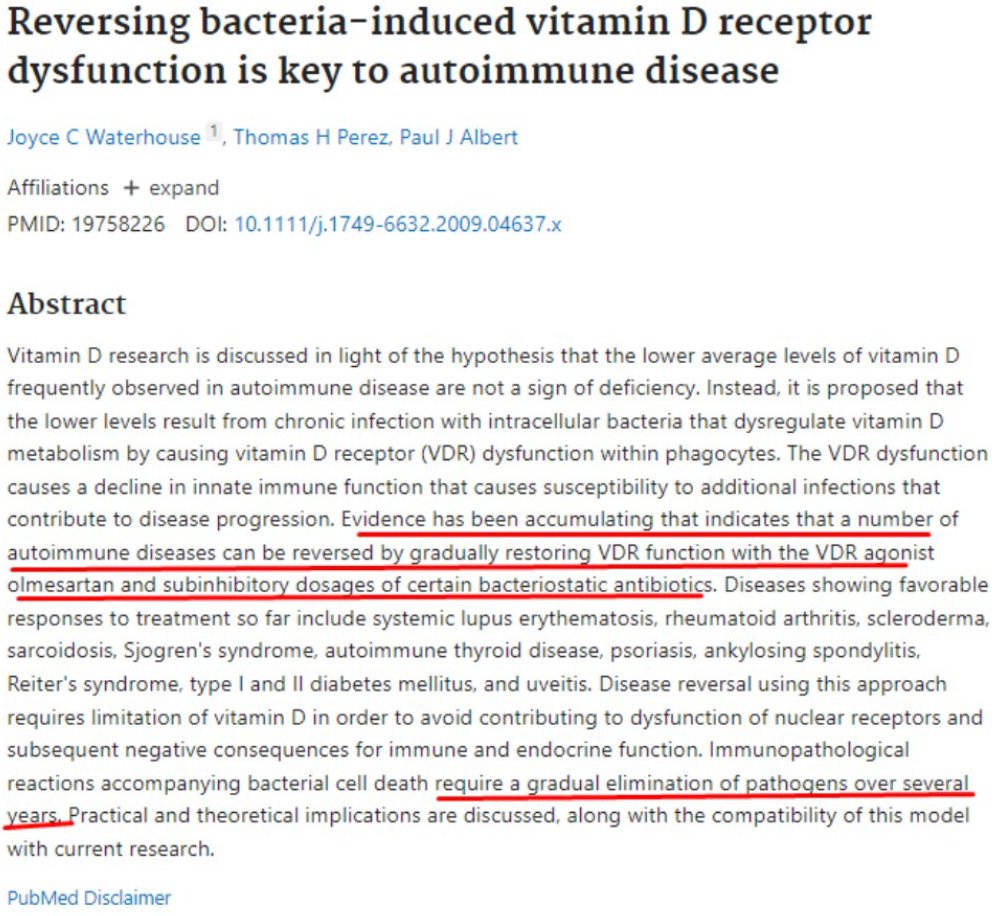 Reversing bacteria-induced vitamin D receptor dysfunction is key to autoimmune disease

Joyce C Waterhouse 1, Thomas H Perez, Paul J Albert

Affiliations + expand
PMID: 19758226 DOI: 10.1111/j.1749-6632.2009.04637.x

Abstract

Vitamin D research is discussed in light of the hypothesis that the lower average levels of vitamin D frequently observed in autoimmune disease are not a sign of deficiency. Instead, it is proposed that the lower levels result from chronic infection with intracellular bacteria that dysregulate vitamin D metabolism by causing vitamin D receptor (VDR) dysfunction within phagocytes. The VDR dysfunction causes a decline in innate immune function that causes susceptibility to additional infections that contribute to disease progression. Evidence has been accumulating that indicates that a number of autoimmune diseases can be reversed by gradually restoring VDR function with the VDR agonist olmesartan and subinhibitory dosages of certain bacteriostatic antibiotics. Diseases showing favorable responses to treatment so far include systemic lupus erythematosis, rheumatoid arthritis, scleroderma, sarcoidosis, Sjogren's syndrome, autoimmune thyroid disease, psoriasis, ankylosing spondylitis, Reiter's syndrome, type I and II diabetes mellitus, and uveitis. Disease reversal using this approach requires limitation of vitamin D in order to avoid contributing to dysfunction of nuclear receptors and subsequent negative consequences for immune and endocrine function. Immunopathological reactions accompanying bacterial cell death require a gradual elimination of pathogens over several years. Practical and theoretical implications are discussed, along with the compatibility of this model with current research.

PubMed Disclaimer